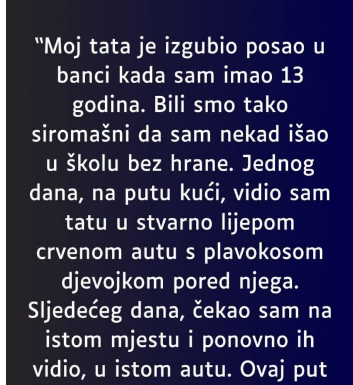 “Moj tata je izgubio posao u banci kada sam imao 13 godina. Bili smo tako siromašni da sam nekad išao u školu bez hrane. Jednog dana, na putu kući, vidio sam tatu u stvarno lijepom crvenom autu s plavokosom djevojkom pored njega. Sljedećeg dana, čekao sam na istom mjestu i ponovno ih vidio, u istom autu. Ovaj put